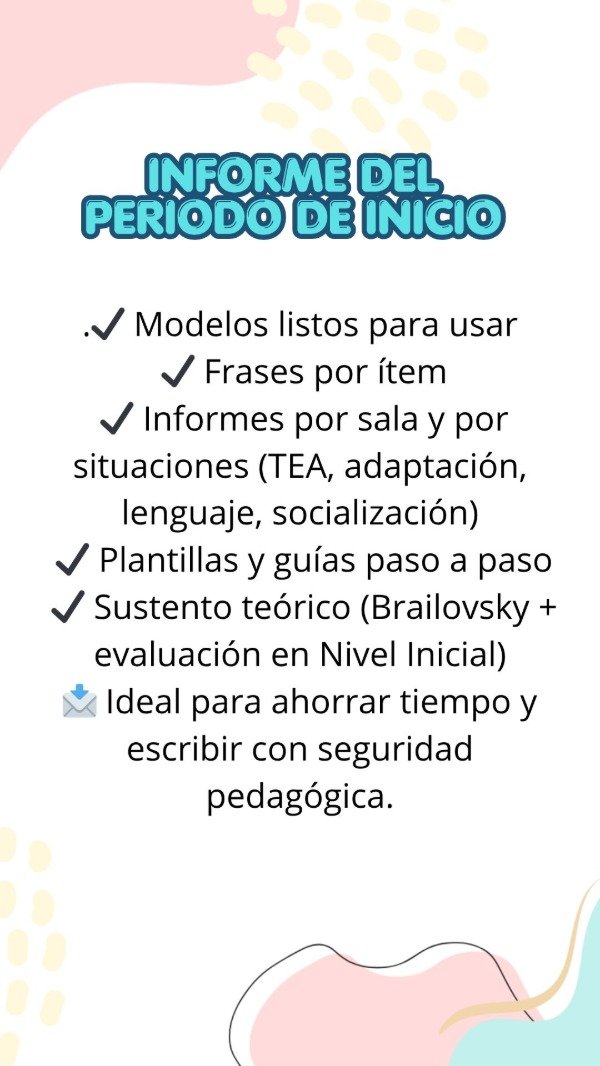 INFORME DEL PERIODO DE INICIO

.✔ Modelos listos para usar
✔ Frases por ítem
✔ Informes por sala y por situaciones (TEA, adaptación, lenguaje, socialización)
✔ Plantillas y guías paso a paso
✔ Sustento teórico (Brailovsky + evaluación en Nivel Inicial)
📩 Ideal para ahorrar tiempo y escribir con seguridad pedagógica.